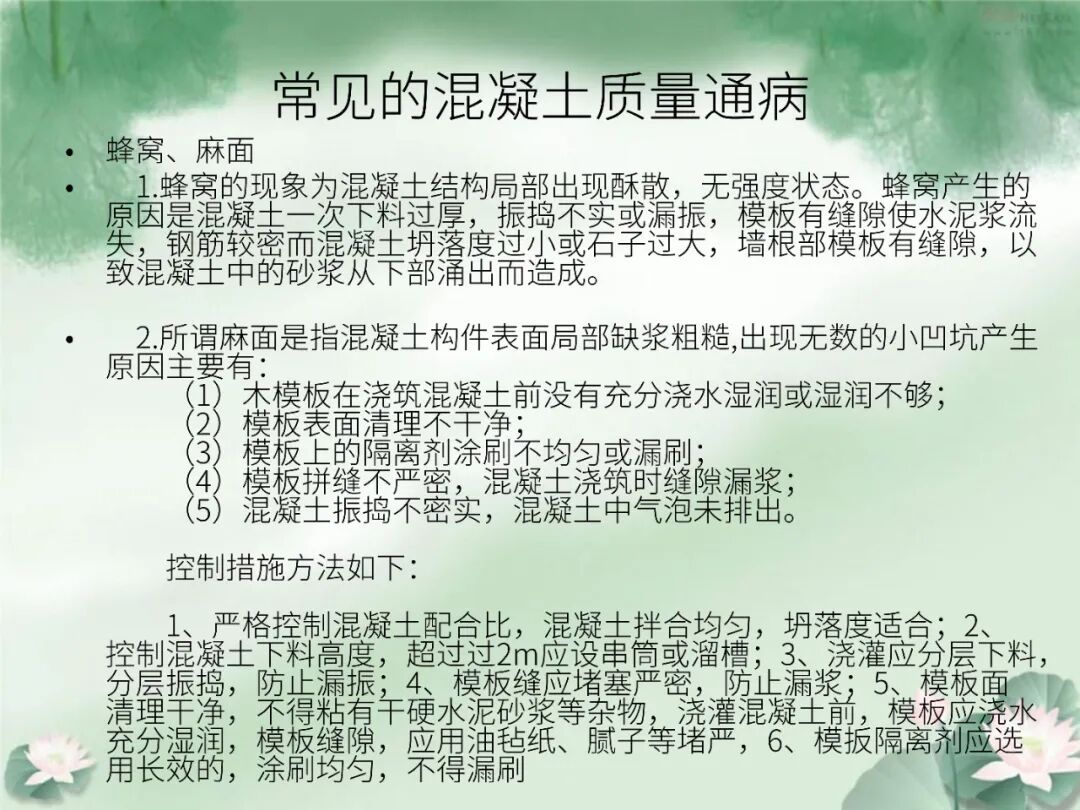 常见的混凝土质量通病

• 蜂窝、麻面

• 1.蜂窝的现象为混凝土结构局部出现酥散，无强度状态。蜂窝产生的原因是混凝土一次下料过厚，振捣不实或漏振，模板有缝隙使水泥浆流失，钢筋较密而混凝土坍落度过小或石子过大，墙根部模板有缝隙，以致混凝土中的砂浆从下部涌出而造成。

• 2.所谓麻面是指混凝土构件表面局部缺浆粗糙,出现无数的小凹坑产生原因主要有：
（1）木模板在浇筑混凝土前没有充分浇水湿润或湿润不够；
（2）模板表面清理不干净；
（3）模板上的隔离剂涂刷不均匀或漏刷；
（4）模板拼缝不严密，混凝土浇筑时缝隙漏浆；
（5）混凝土振捣不密实，混凝土中气泡未排出。

控制措施方法如下：

1、严格控制混凝土配合比，混凝土拌合均匀，坍落度适合；2、控制混凝土下料高度，超过过2m应设串筒或溜槽；3、浇灌应分层下料，分层振捣，防止漏振；4、模板缝应堵塞严密，防止漏浆；5、模板面清理干净，不得粘有干硬水泥砂浆等杂物，浇灌混凝土前，模板应浇水充分湿润，模板缝隙，应用油毡纸、腻子等堵严，6、模扳隔离剂应选用长效的，涂刷均匀，不得漏刷